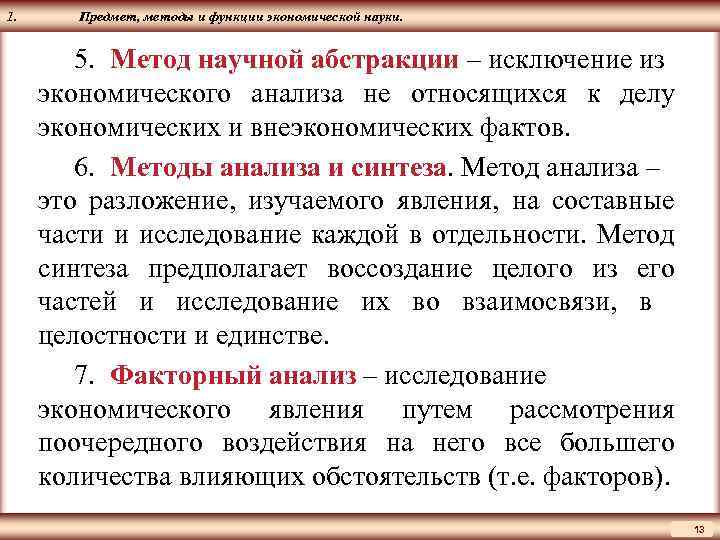 1. Предмет, методы и функции экономической науки.

5. Метод научной абстракции – исключение из экономического анализа не относящихся к делу экономических и внеэкономических фактов.

6. Методы анализа и синтеза. Метод анализа – это разложение, изучаемого явления, на составные части и исследование каждой в отдельности. Метод синтеза предполагает воссоздание целого из его частей и исследование их во взаимосвязи, в целостности и единстве.

7. Факторный анализ – исследование экономического явления путем рассмотрения поочередного воздействия на него все большего количества влияющих обстоятельств (т.е. факторов).

13